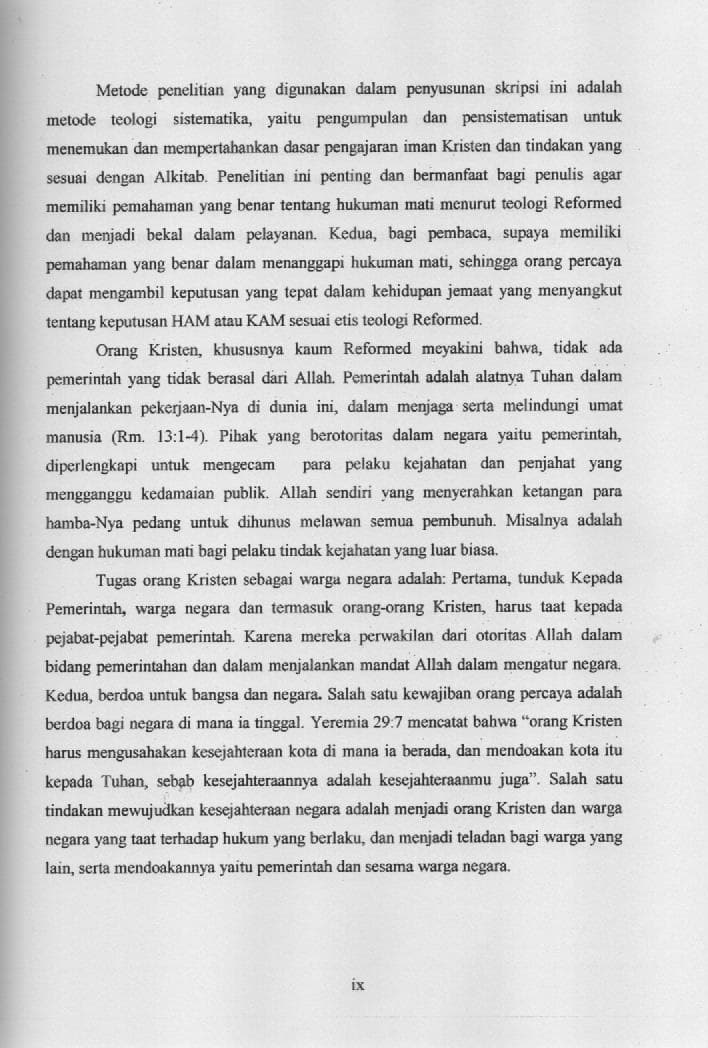 Metode penelitian yang digunakan dalam penyusunan skripsi ini adalah metode teologi sistematika, yaitu pengumpulan dan pensistematisan untuk menemukan dan mempertahankan dasar pengajaran iman Kristen dan tindakan yang sesuai dengan Alkitab. Penelitian ini penting dan bermanfaat bagi penulis agar memiliki pemahaman yang benar tentang hukuman mati menurut teologi Reformed dan menjadi bekal dalam pelayanan. Kedua, bagi pembaca, supaya memiliki pemahaman yang benar dalam menanggapi hukuman mati, sehingga orang percaya dapat mengambil keputusan yang tepat dalam kehidupan jemaat yang menyangkut tentang keputusan HAM atau KAM sesuai etis teologi Reformed.

Orang Kristen, khususnya kaum Reformed meyakini bahwa, tidak ada pemerintah yang tidak berasal dari Allah. Pemerintah adalah alatnya Tuhan dalam menjalankan pekerjaan-Nya di dunia ini, dalam menjaga serta melindungi umat manusia (Rm. 13:1-4). Pihak yang berotoritas dalam negara yaitu pemerintah, diperlengkapi untuk mengecam para pelaku kejahatan dan penjahat yang mengganggu kedamaian publik. Allah sendiri yang menyerahkan ketangan para hamba-Nya pedang untuk dihunus melawan semua pembunuh. Misalnya adalah dengan hukuman mati bagi pelaku tindak kejahatan yang luar biasa.

Tugas orang Kristen sebagai warga negara adalah: Pertama, tunduk Kepada Pemerintah, warga negara dan termasuk orang-orang Kristen, harus taat kepada pejabat-pejabat pemerintah. Karena mereka perwakilan dari otoritas Allah dalam bidang pemerintahan dan dalam menjalankan mandat Allah dalam mengatur negara. Kedua, berdoa untuk bangsa dan negara. Salah satu kewajiban orang percaya adalah berdoa bagi negara di mana ia tinggal. Yeremia 29:7 mencatat bahwa "orang Kristen harus mengusahakan kesejahteraan kota di mana ia berada, dan mendoakan kota itu kepada Tuhan, sebab kesejahteraannya adalah kesejahteraanmu juga". Salah satu tindakan mewujudkan kesejahteraan negara adalah menjadi orang Kristen dan warga negara yang taat terhadap hukum yang berlaku, dan menjadi teladan bagi warga yang lain, serta mendoakannya yaitu pemerintah dan sesama warga negara.

ix